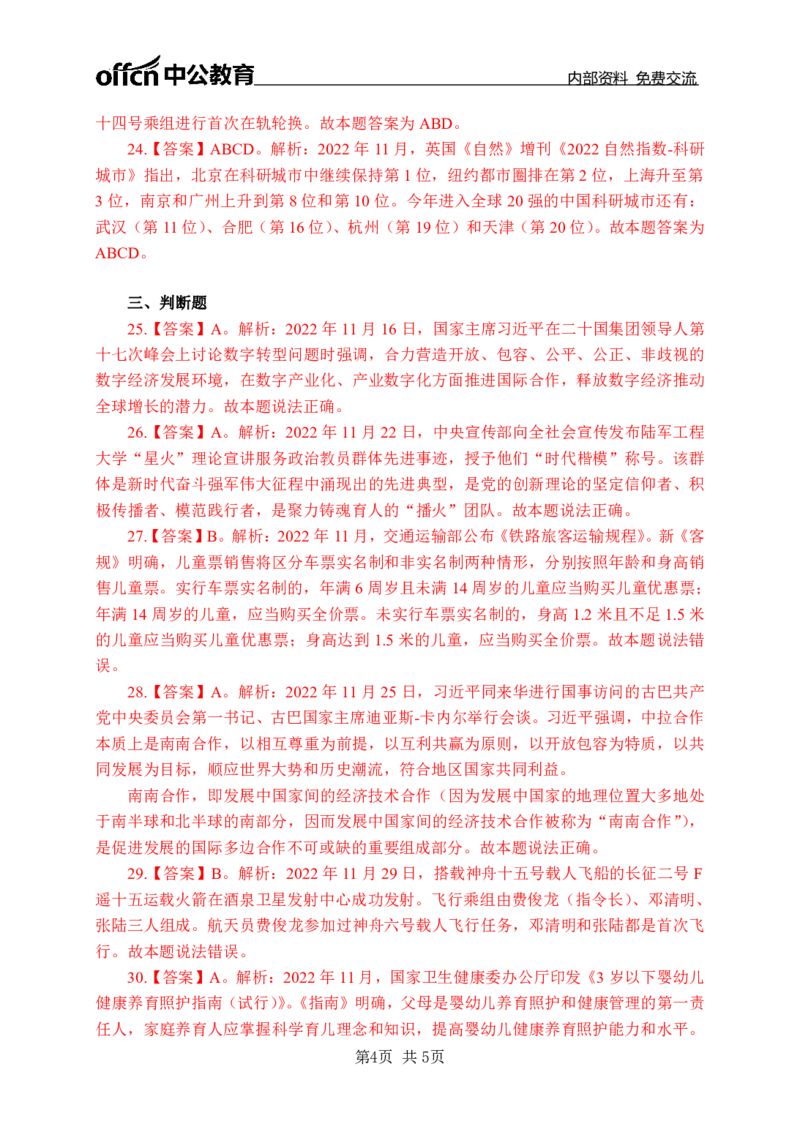 offcn 中公教育 内部资料 免费交流

十四号乘组进行首次在轨轮换。故本题答案为 ABD。

24.【答案】ABCD。解析：2022 年 11 月，英国《自然》增刊《2022 自然指数-科研城市》指出，北京在科研城市中继续保持第 1 位，纽约都市圈排在第 2 位，上海升至第 3 位，南京和广州上升到第 8 位和第 10 位。今年进入全球 20 强的中国科研城市还有：武汉（第 11 位）、合肥（第 16 位）、杭州（第 19 位）和天津（第 20 位）。故本题答案为 ABCD。

三、判断题

25.【答案】A。解析：2022 年 11 月 16 日，国家主席习近平在二十国集团领导人第十七次峰会上讨论数字转型问题时强调，合力营造开放、包容、公平、公正、非歧视的数字经济发展环境，在数字产业化、产业数字化方面推进国际合作，释放数字经济推动全球增长的潜力。故本题说法正确。

26.【答案】A。解析：2022 年 11 月 22 日，中央宣传部向全社会宣传发布陆军工程大学“星火”理论宣讲服务政治教员群体先进事迹，授予他们“时代楷模”称号。该群体是新时代奋斗强军伟大征程中涌现出的先进典型，是党的创新理论的坚定信仰者、积极传播者、模范践行者，是聚力铸魂育人的“播火”团队。故本题说法正确。

27.【答案】B。解析：2022 年 11 月，交通运输部公布《铁路旅客运输规程》。新《客规》明确，儿童票销售将区分车票实名制和非实名制两种情形，分别按照年龄和身高销售儿童票。实行车票实名制的，年满 6 周岁且未满 14 周岁的儿童应当购买儿童优惠票；年满 14 周岁的儿童，应当购买全价票。未实行车票实名制的，身高 1.2 米且不足 1.5 米的儿童应当购买儿童优惠票；身高达到 1.5 米的儿童，应当购买全价票。故本题说法错误。

28.【答案】A。解析：2022 年 11 月 25 日，习近平同来华进行国事访问的古巴共产党中央委员会第一书记、古巴国家主席迪亚斯-卡内尔举行会谈。习近平强调，中拉合作本质上是南南合作，以相互尊重为前提，以互利共赢为原则，以开放包容为特质，以共同发展为目标，顺应世界大势和历史潮流，符合地区国家共同利益。

南南合作，即发展中国家间的经济技术合作（因为发展中国家的地理位置大多地处于南半球和北半球的南部分，因而发展中国家间的经济技术合作被称为“南南合作”），是促进发展的国际多边合作不可或缺的重要组成部分。故本题说法正确。

29.【答案】B。解析：2022 年 11 月 29 日，搭载神舟十五号载人飞船的长征二号 F 遥十五运载火箭在酒泉卫星发射中心成功发射。飞行乘组由费俊龙（指令长）、邓清明、张陆三人组成。航天员费俊龙参加过神舟六号载人飞行任务，邓清明和张陆都是首次飞行。故本题说法错误。

30.【答案】A。解析：2022 年 11 月，国家卫生健康委办公厅印发《3 岁以下婴幼儿健康养育照护指南（试行）》。《指南》明确，父母是婴幼儿养育照护和健康管理的第一责任人，家庭养育人应掌握科学育儿理念和知识，提高婴幼儿健康养育照护能力和水平。

第4页 共 5页